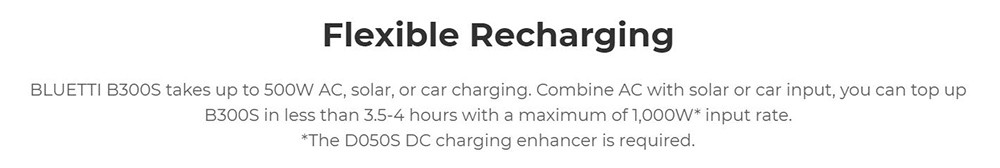 Flexible Recharging

BLUETTI B300S takes up to 500W AC, solar, or car charging. Combine AC with solar or car input, you can top up B300S in less than 3.5-4 hours with a maximum of 1,000W* input rate.
*The D050S DC charging enhancer is required.